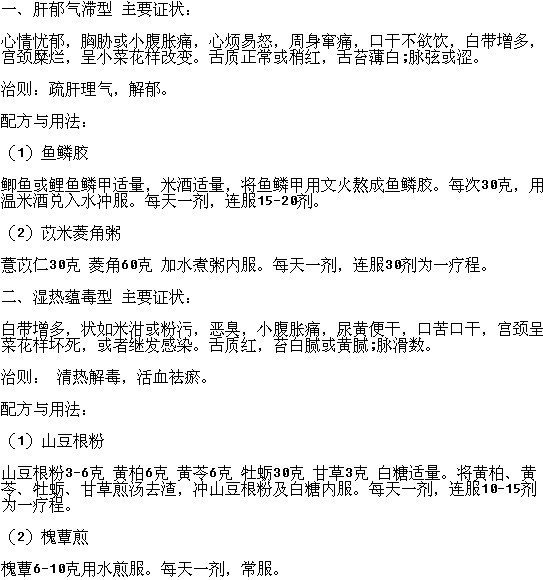 一、肝郁气滞型 主要证状：

心情忧郁，胸胁或小腹胀痛，心烦易怒，周身窜痛，口干不欲饮，白带增多，宫颈糜烂，呈小菜花样改变。舌质正常或稍红，舌苔薄白;脉弦或涩。

治则：疏肝理气，解郁。

配方与用法：

（1）鱼鳞胶

鲫鱼或鲤鱼鳞甲适量，米酒适量，将鱼鳞甲用文火熬成鱼鳞胶。每次30克，用温米酒兑入水冲服。每天一剂，连服15-20剂。

（2）苡米菱角粥

薏苡仁30克 菱角60克 加水煮粥内服。每天一剂，连服30剂为一疗程。

二、湿热蕴毒型 主要证状：

白带增多，状如米泔或粉污，恶臭，小腹胀痛，尿黄便干，口苦口干，宫颈呈菜花样坏死，或者继发感染。舌质红，苔白腻或黄腻;脉滑数。

治则： 清热解毒，活血祛瘀。

配方与用法：

（1）山豆根粉

山豆根粉3-6克 黄柏6克 黄芩6克 牡蛎30克 甘草3克 白糖适量。将黄柏、黄芩、牡蛎、甘草煎汤去渣，冲山豆根粉及白糖内服。每天一剂，连服10-15剂为一疗程。

（2）槐蕈煎

槐蕈6-10克用水煎服。每天一剂，常服。